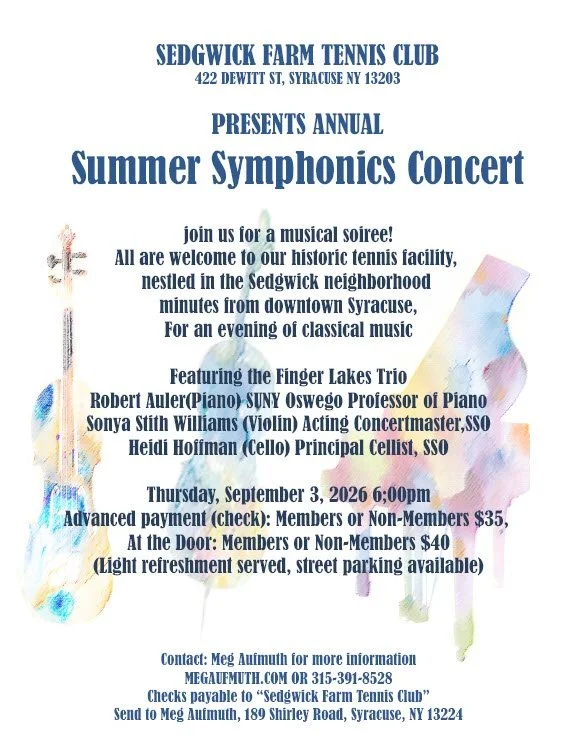 SEDGWICK FARM TENNIS CLUB
422 DEWITT ST, SYRACUSE NY 13203

PRESENTS ANNUAL
Summer Symphonics Concert

join us for a musical soiree!
All are welcome to our historic tennis facility, nestled in the Sedgwick neighborhood minutes from downtown Syracuse,
For an evening of classical music

Featuring the Finger Lakes Trio
Robert Auler(Piano) SUNY Oswego Professor of Piano
Sonya Stith Williams (Violin) Acting Concertmaster,SSO
Heidi Hoffman (Cello) Principal Cellist, SSO

Thursday, September 3, 2026 6;00pm
Advanced payment (check): Members or Non-Members $35,
At the Door: Members or Non-Members $40
(Light refreshment served, street parking available)

Contact: Meg Aufmuth for more information
MEGAUFMUTH.COM OR 315-391-8528
Checks payable to "Sedgwick Farm Tennis Club"
Send to Meg Aufmuth, 189 Shirley Road, Syracuse, NY 13224